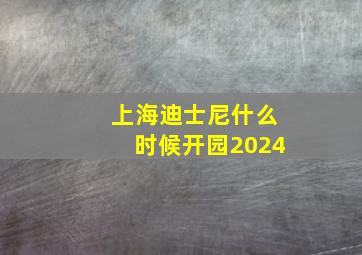 上海迪士尼什么时候开园2024